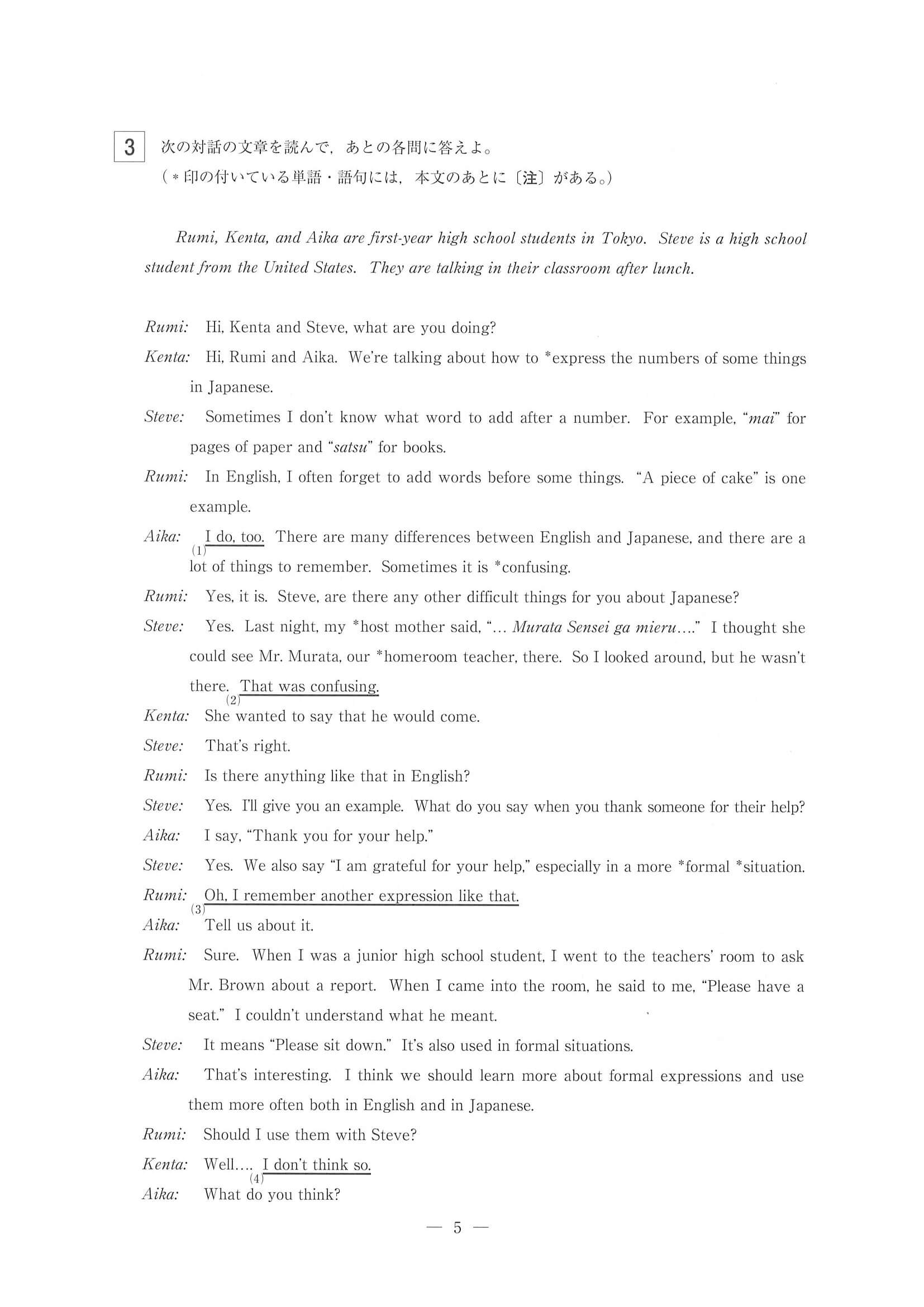 3 次の対話の文章を読んで，あとの各問に答えよ。
（＊印の付いている単語・語句には，本文のあとに〔注〕がある。）

Rumi, Kenta, and Aika are first-year high school students in Tokyo. Steve is a high school student from the United States. They are talking in their classroom after lunch.

Rumi: Hi, Kenta and Steve, what are you doing?

Kenta: Hi, Rumi and Aika. We're talking about how to *express the numbers of some things in Japanese.

Steve: Sometimes I don't know what word to add after a number. For example, "mai" for pages of paper and "satsu" for books.

Rumi: In English, I often forget to add words before some things. "A piece of cake" is one example.

Aika: (1) I do, too. There are many differences between English and Japanese, and there are a lot of things to remember. Sometimes it is *confusing.

Rumi: Yes, it is. Steve, are there any other difficult things for you about Japanese?

Steve: Yes. Last night, my *host mother said, "... Murata Sensei ga mieru...." I thought she could see Mr. Murata, our *homeroom teacher, there. So I looked around, but he wasn't there. (2) That was confusing.

Kenta: She wanted to say that he would come.

Steve: That's right.

Rumi: Is there anything like that in English?

Steve: Yes. I'll give you an example. What do you say when you thank someone for their help?

Aika: I say, "Thank you for your help."

Steve: Yes. We also say "I am grateful for your help," especially in a more *formal *situation.

Rumi: (3) Oh, I remember another expression like that.

Aika: Tell us about it.

Rumi: Sure. When I was a junior high school student, I went to the teachers' room to ask Mr. Brown about a report. When I came into the room, he said to me, "Please have a seat." I couldn't understand what he meant.

Steve: It means "Please sit down." It's also used in formal situations.

Aika: That's interesting. I think we should learn more about formal expressions and use them more often both in English and in Japanese.

Rumi: Should I use them with Steve?

Kenta: Well.... (4) I don't think so.

Aika: What do you think?

— 5 —